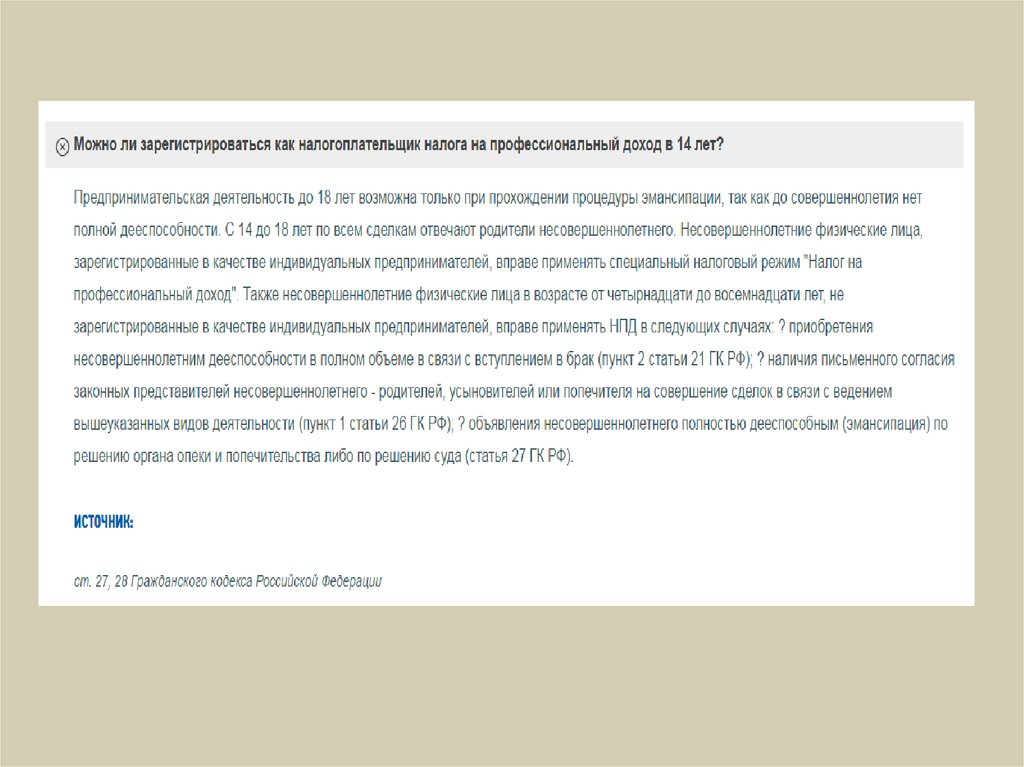 Можно ли зарегистрироваться как налогоплательщик налога на профессиональный доход в 14 лет?

Предпринимательская деятельность до 18 лет возможна только при прохождении процедуры эмансипации, так как до совершеннолетия нет полной дееспособности. С 14 до 18 лет по всем сделкам отвечают родители несовершеннолетнего. Несовершеннолетние физические лица, зарегистрированные в качестве индивидуальных предпринимателей, вправе применять специальный налоговый режим "Налог на профессиональный доход". Также несовершеннолетние физические лица в возрасте от четырнадцати до восемнадцати лет, не зарегистрированные в качестве индивидуальных предпринимателей, вправе применять НПД в следующих случаях: ? приобретения несовершеннолетним дееспособности в полном объеме в связи с вступлением в брак (пункт 2 статьи 21 ГК РФ); ? наличия письменного согласия законных представителей несовершеннолетнего - родителей, усыновителей или попечителя на совершение сделок в связи с ведением вышеуказанных видов деятельности (пункт 1 статьи 26 ГК РФ); ? объявления несовершеннолетнего полностью дееспособным (эмансипация) по решению органа опеки и попечительства либо по решению суда (статья 27 ГК РФ).

ИСТОЧНИК:

ст. 27, 28 Гражданского кодекса Российской Федерации